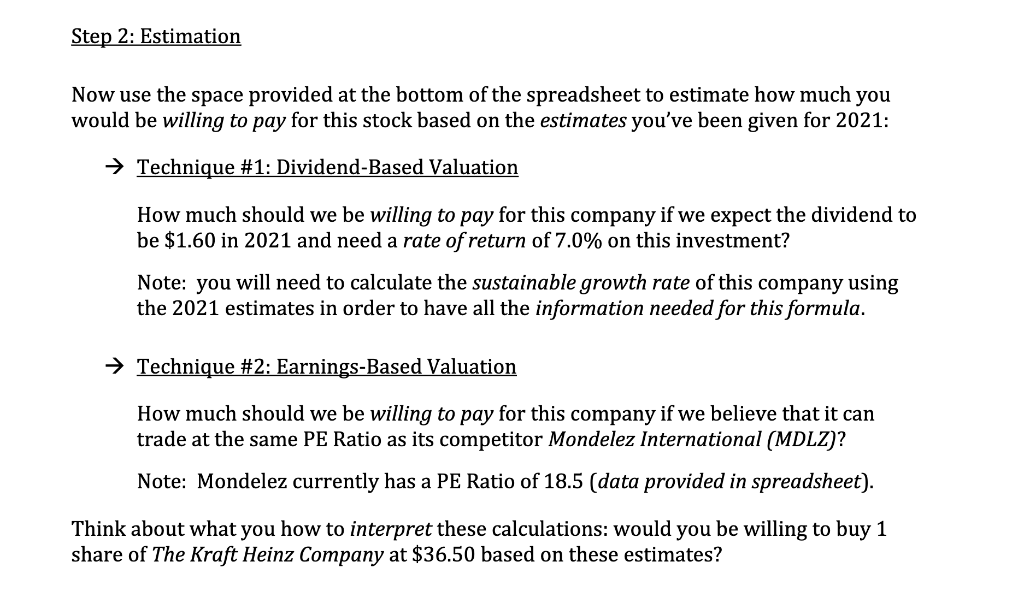 Step 2: Estimation

Now use the space provided at the bottom of the spreadsheet to estimate how much you would be willing to pay for this stock based on the estimates you've been given for 2021:

→ Technique #1: Dividend-Based Valuation

How much should we be willing to pay for this company if we expect the dividend to be \$1.60 in 2021 and need a rate of return of 7.0% on this investment?

Note: you will need to calculate the sustainable growth rate of this company using the 2021 estimates in order to have all the information needed for this formula.

→ Technique #2: Earnings-Based Valuation

How much should we be willing to pay for this company if we believe that it can trade at the same PE Ratio as its competitor Mondelez International (MDLZ)?

Note: Mondelez currently has a PE Ratio of 18.5 (data provided in spreadsheet).

Think about what you how to interpret these calculations: would you be willing to buy 1 share of The Kraft Heinz Company at \$36.50 based on these estimates?